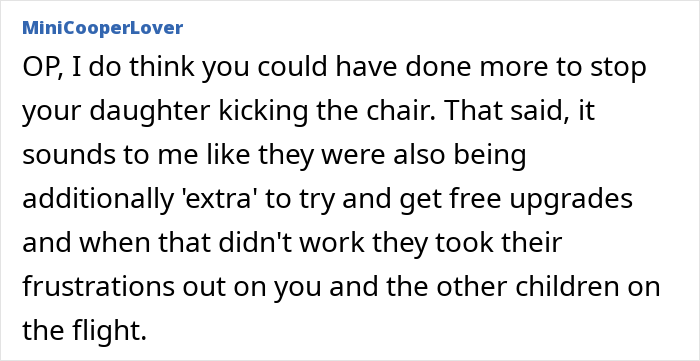 MiniCooperLover

OP, I do think you could have done more to stop your daughter kicking the chair. That said, it sounds to me like they were also being additionally 'extra' to try and get free upgrades and when that didn't work they took their frustrations out on you and the other children on the flight.